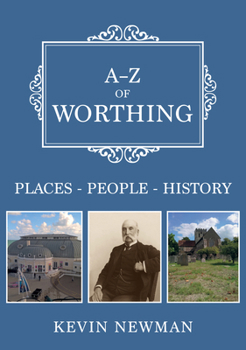 A–Z
OF
WORTHING

PLACES - PEOPLE - HISTORY

KEVIN NEWMAN